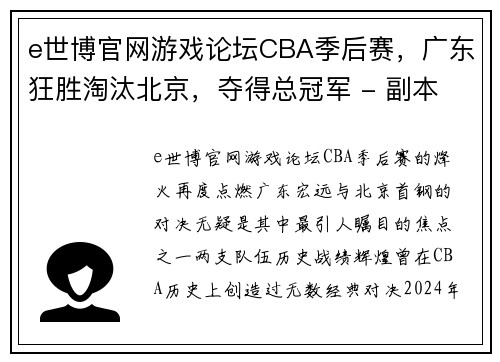 e世博官网游戏论坛CBA季后赛，广东狂胜淘汰北京，夺得总冠军 - 副本

e世博官网游戏论坛CBA季后赛的烽火再度点燃广东宏远与北京首钢的对决无疑是其中最引人瞩目的焦点之一两支队伍历史战绩辉煌曾在CBA历史上创造过无数经典对决2024年